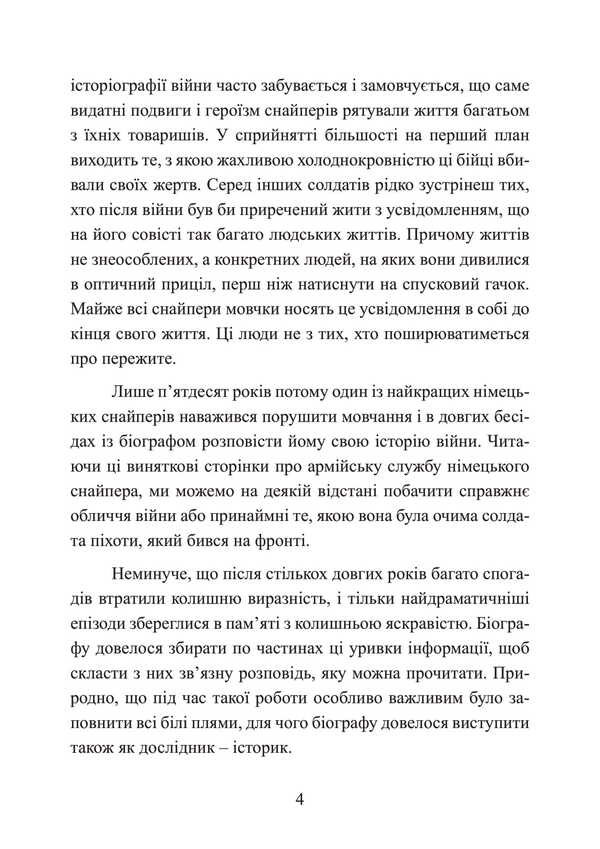 історіографії війни часто забувається і замовчується, що саме видатні подвиги і героїзм снайперів рятували життя багатьом з їхніх товаришів. У сприйнятті більшості на перший план виходить те, з якою жахливою холоднокровністю ці бійці вбивали своїх жертв. Серед інших солдатів рідко зустрінеш тих, хто після війни був би приречений жити з усвідомленням, що на його совісті так багато людських життів. Причому життів не знеособлених, а конкретних людей, на яких вони дивилися в оптичний приціл, перш ніж натиснути на спусковий гачок. Майже всі снайпери мовчки носять це усвідомлення в собі до кінця свого життя. Ці люди не з тих, хто поширюватиметься про пережите.

Лише п'ятдесят років потому один із найкращих німецьких снайперів наважився порушити мовчання і в довгих бесідах із біографом розповісти йому свою історію війни. Читаючи ці виняткові сторінки про армійську службу німецького снайпера, ми можемо на деякій відстані побачити справжнє обличчя війни або принаймні те, якою вона була очима солдата піхоти, який бився на фронті.

Неминуче, що після стількох довгих років багато спогадів втратили колишню виразність, і тільки найдраматичніші епізоди збереглися в пам'яті з колишньою яскравістю. Біографу довелося збирати по частинах ці уривки інформації, щоб скласти з них зв'язну розповідь, яку можна прочитати. Природно, що під час такої роботи особливо важливим було заповнити всі білі плями, для чого біографу довелося виступити також як дослідник – історик.

4